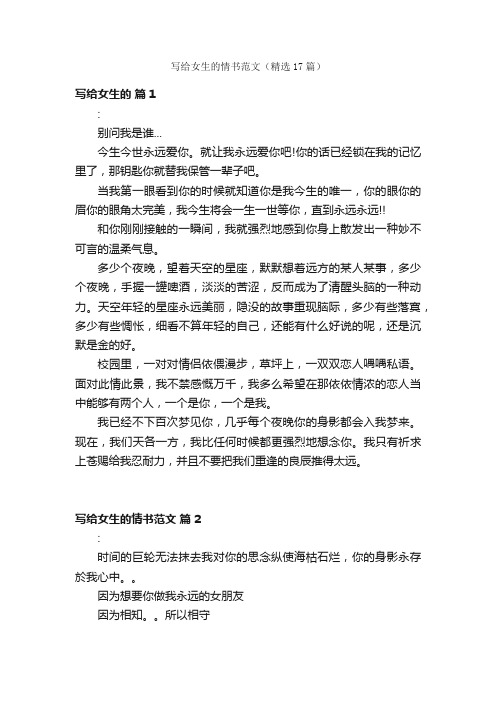 写给女生的情书范文（精选 17 篇）

写给女生的 篇 1

:

别问我是谁...

今生今世永远爱你。就让我永远爱你吧!你的话已经锁在我的记忆里了，那钥匙你就替我保管一辈子吧。

当我第一眼看到你的时候就知道你是我今生的唯一，你的眼你的眉你的眼角太完美，我今生将会一生一世等你，直到永远永远!!

和你刚刚接触的一瞬间，我就强烈地感到你身上散发出一种妙不可言的温柔气息。

多少个夜晚，望着天空的星座，默默想着远方的某人某事，多少个夜晚，手握一罐啤酒，淡淡的苦涩，反而成为了清醒头脑的一种动力。天空年轻的星座永远美丽，隐没的故事重现脑际，多少有些落寞，多少有些惆怅，细看不算年轻的自己，还能有什么好说的呢，还是沉默是金的好。

校园里，一对对情侣依偎漫步，草坪上，一双双恋人喁喁私语。面对此情此景，我不禁感慨万千，我多么希望在那依依情浓的恋人当中能够有两个人，一个是你，一个是我。

我已经不下百次梦见你，几乎每个夜晚你的身影都会入我梦来。现在，我们天各一方，我比任何时候都更强烈地想念你。我只有祈求上苍赐给我忍耐力，并且不要把我们重逢的良辰推得太远。

写给女生的情书范文 篇 2

:

时间的巨轮无法抹去我对你的思念纵使海枯石烂，你的身影永存於我心中。。

因为想要你做我永远的女朋友

因为相知。。所以相守